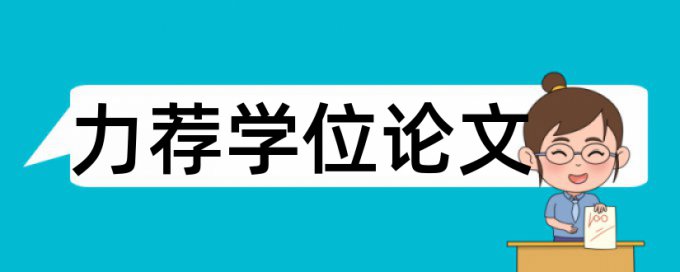 力荐学位论文

100